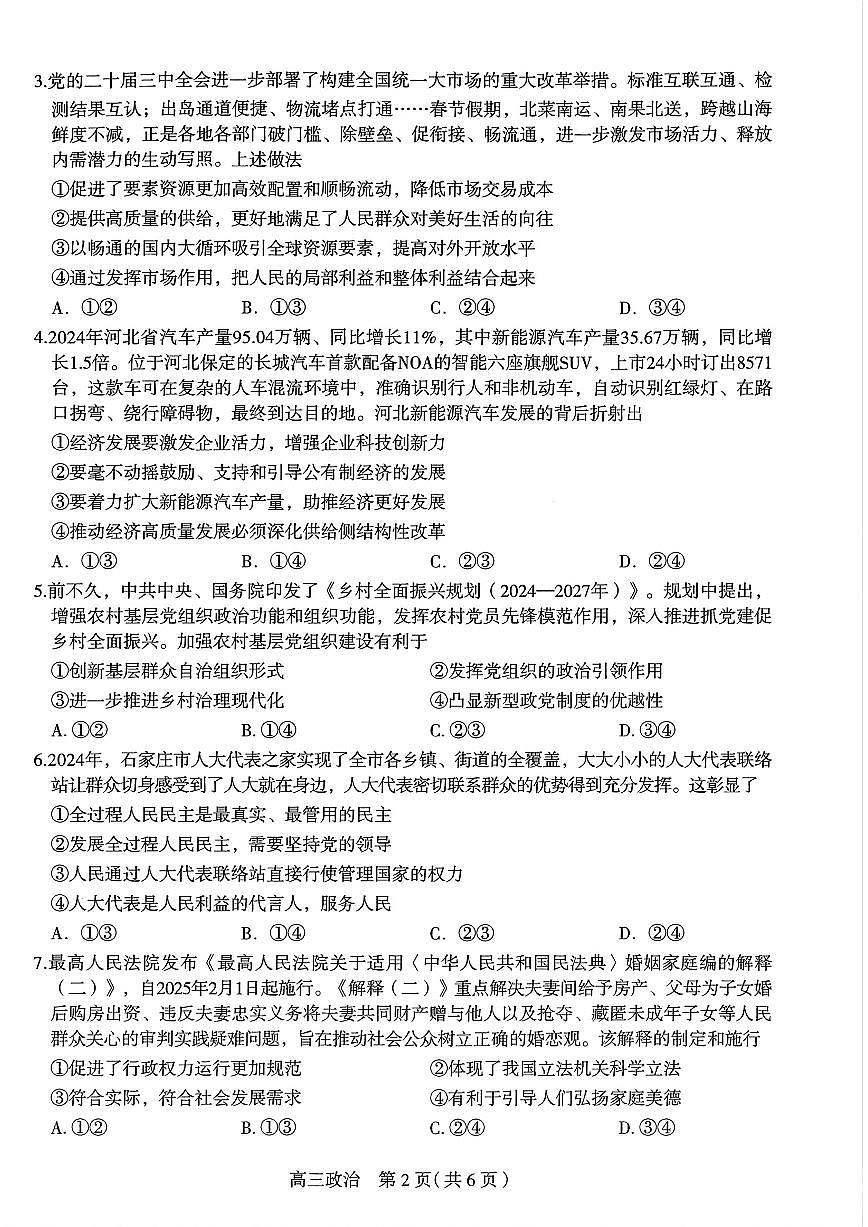 3.党的二十届三中全会进一步部署了构建全国统一大市场的重大改革举措。标准互联互通、检测结果互认；出岛通道便捷、物流堵点打通……春节假期，北菜南运、南果北送，跨越山海鲜度不减，正是各地各部门破门槛、除壁垒、促衔接、畅流通，进一步激发市场活力、释放内需潜力的生动写照。上述做法

①促进了要素资源更加高效配置和顺畅流动，降低市场交易成本

②提供高质量的供给，更好地满足了人民群众对美好生活的向往

③以畅通的国内大循环吸引全球资源要素，提高对外开放水平

④通过发挥市场作用，把人民的局部利益和整体利益结合起来

A. ①②　　B. ①③　　C. ②④　　D. ③④

4.2024年河北省汽车产量95.04万辆、同比增长11%，其中新能源汽车产量35.67万辆，同比增长1.5倍。位于河北保定的长城汽车首款配备NOA的智能六座旗舰SUV，上市24小时订出8571台，这款车可在复杂的人车混流环境中，准确识别行人和非机动车，自动识别红绿灯、在路口拐弯、绕行障碍物，最终到达目的地。河北新能源汽车发展的背后折射出

①经济发展要激发企业活力，增强企业科技创新力

②要毫不动摇鼓励、支持和引导公有制经济的发展

③要着力扩大新能源汽车产量，助推经济更好发展

④推动经济高质量发展必须深化供给侧结构性改革

A. ①③　　B. ①④　　C. ②③　　D. ②④

5.前不久，中共中央、国务院印发了《乡村全面振兴规划（2024—2027年）》。规划中提出，增强农村基层党组织政治功能和组织功能，发挥农村党员先锋模范作用，深入推进抓党建促乡村全面振兴。加强农村基层党组织建设有利于

①创新基层群众自治组织形式　　②发挥党组织的政治引领作用

③进一步推进乡村治理现代化　　④凸显新型政党制度的优越性

A. ①②　　B. ①④　　C. ②③　　D. ③④

6.2024年，石家庄市人大代表之家实现了全市各乡镇、街道的全覆盖，大大小小的人大代表联络站让群众切身感受到了人大就在身边，人大代表密切联系群众的优势得到充分发挥。这彰显了

①全过程人民民主是最真实、最管用的民主

②发展全过程人民民主，需要坚持党的领导

③人民通过人大代表联络站直接行使管理国家的权力

④人大代表是人民利益的代言人，服务人民

A. ①③　　B. ①④　　C. ②③　　D. ②④

7.最高人民法院发布《最高人民法院关于适用〈中华人民共和国民法典〉婚姻家庭编的解释（二）》，自2025年2月1日起施行。《解释（二）》重点解决夫妻间给予房产、父母为子女婚后购房出资、违反夫妻忠实义务将夫妻共同财产赠与他人以及抢夺、藏匿未成年子女等人民群众关心的审判实践疑难问题，旨在推动社会公众树立正确的婚恋观。该解释的制定和施行

①促进了行政权力运行更加规范　　②体现了我国立法机关科学立法

③符合实际，符合社会发展需求　　④有利于引导人们弘扬家庭美德

A. ①②　　B. ①③　　C. ②④　　D. ③④

高三政治　第 2 页（共 6 页）